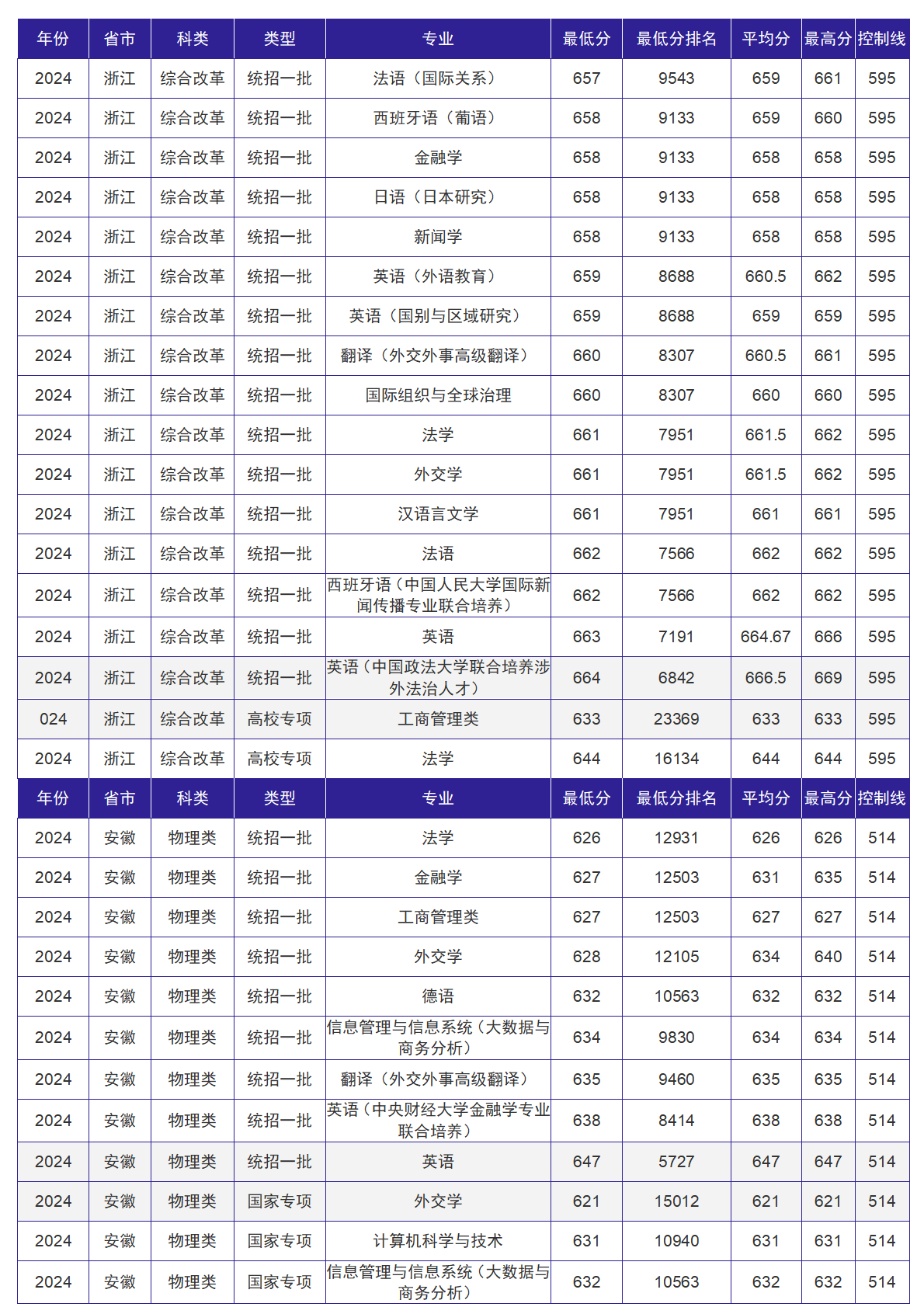 | 年份 | 省市 | 科类 | 类型 | 专业 | 最低分 | 最低分排名 | 平均分 | 最高分 | 控制线 |
|---|---|---|---|---|---|---|---|---|---|
| 2024 | 浙江 | 综合改革 | 统招一批 | 法语（国际关系） | 657 | 9543 | 659 | 661 | 595 |
| 2024 | 浙江 | 综合改革 | 统招一批 | 西班牙语（葡语） | 658 | 9133 | 659 | 660 | 595 |
| 2024 | 浙江 | 综合改革 | 统招一批 | 金融学 | 658 | 9133 | 658 | 658 | 595 |
| 2024 | 浙江 | 综合改革 | 统招一批 | 日语（日本研究） | 658 | 9133 | 658 | 658 | 595 |
| 2024 | 浙江 | 综合改革 | 统招一批 | 新闻学 | 658 | 9133 | 658 | 658 | 595 |
| 2024 | 浙江 | 综合改革 | 统招一批 | 英语（外语教育） | 659 | 8688 | 660.5 | 662 | 595 |
| 2024 | 浙江 | 综合改革 | 统招一批 | 英语（国别与区域研究） | 659 | 8688 | 659 | 659 | 595 |
| 2024 | 浙江 | 综合改革 | 统招一批 | 翻译（外交外事高级翻译） | 660 | 8307 | 660.5 | 661 | 595 |
| 2024 | 浙江 | 综合改革 | 统招一批 | 国际组织与全球治理 | 660 | 8307 | 660 | 660 | 595 |
| 2024 | 浙江 | 综合改革 | 统招一批 | 法学 | 661 | 7951 | 661.5 | 662 | 595 |
| 2024 | 浙江 | 综合改革 | 统招一批 | 外交学 | 661 | 7951 | 661.5 | 662 | 595 |
| 2024 | 浙江 | 综合改革 | 统招一批 | 汉语言文学 | 661 | 7951 | 661 | 661 | 595 |
| 2024 | 浙江 | 综合改革 | 统招一批 | 法语 | 662 | 7566 | 662 | 662 | 595 |
| 2024 | 浙江 | 综合改革 | 统招一批 | 西班牙语（中国人民大学国际新闻传播专业联合培养） | 662 | 7566 | 662 | 662 | 595 |
| 2024 | 浙江 | 综合改革 | 统招一批 | 英语 | 663 | 7191 | 664.67 | 666 | 595 |
| 2024 | 浙江 | 综合改革 | 统招一批 | 英语（中国政法大学联合培养涉外法治人才） | 664 | 6842 | 666.5 | 669 | 595 |
| 024 | 浙江 | 综合改革 | 高校专项 | 工商管理类 | 633 | 23369 | 633 | 633 | 595 |
| 2024 | 浙江 | 综合改革 | 高校专项 | 法学 | 644 | 16134 | 644 | 644 | 595 |
| 年份 | 省市 | 科类 | 类型 | 专业 | 最低分 | 最低分排名 | 平均分 | 最高分 | 控制线 |
| 2024 | 安徽 | 物理类 | 统招一批 | 法学 | 626 | 12931 | 626 | 626 | 514 |
| 2024 | 安徽 | 物理类 | 统招一批 | 金融学 | 627 | 12503 | 631 | 635 | 514 |
| 2024 | 安徽 | 物理类 | 统招一批 | 工商管理类 | 627 | 12503 | 627 | 627 | 514 |
| 2024 | 安徽 | 物理类 | 统招一批 | 外交学 | 628 | 12105 | 634 | 640 | 514 |
| 2024 | 安徽 | 物理类 | 统招一批 | 德语 | 632 | 10563 | 632 | 632 | 514 |
| 2024 | 安徽 | 物理类 | 统招一批 | 信息管理与信息系统（大数据与商务分析） | 634 | 9830 | 634 | 634 | 514 |
| 2024 | 安徽 | 物理类 | 统招一批 | 翻译（外交外事高级翻译） | 635 | 9460 | 635 | 635 | 514 |
| 2024 | 安徽 | 物理类 | 统招一批 | 英语（中央财经大学金融学专业联合培养） | 638 | 8414 | 638 | 638 | 514 |
| 2024 | 安徽 | 物理类 | 统招一批 | 英语 | 647 | 5727 | 647 | 647 | 514 |
| 2024 | 安徽 | 物理类 | 国家专项 | 外交学 | 621 | 15012 | 621 | 621 | 514 |
| 2024 | 安徽 | 物理类 | 国家专项 | 计算机科学与技术 | 631 | 10940 | 631 | 631 | 514 |
| 2024 | 安徽 | 物理类 | 国家专项 | 信息管理与信息系统（大数据与商务分析） | 632 | 10563 | 632 | 632 | 514 |